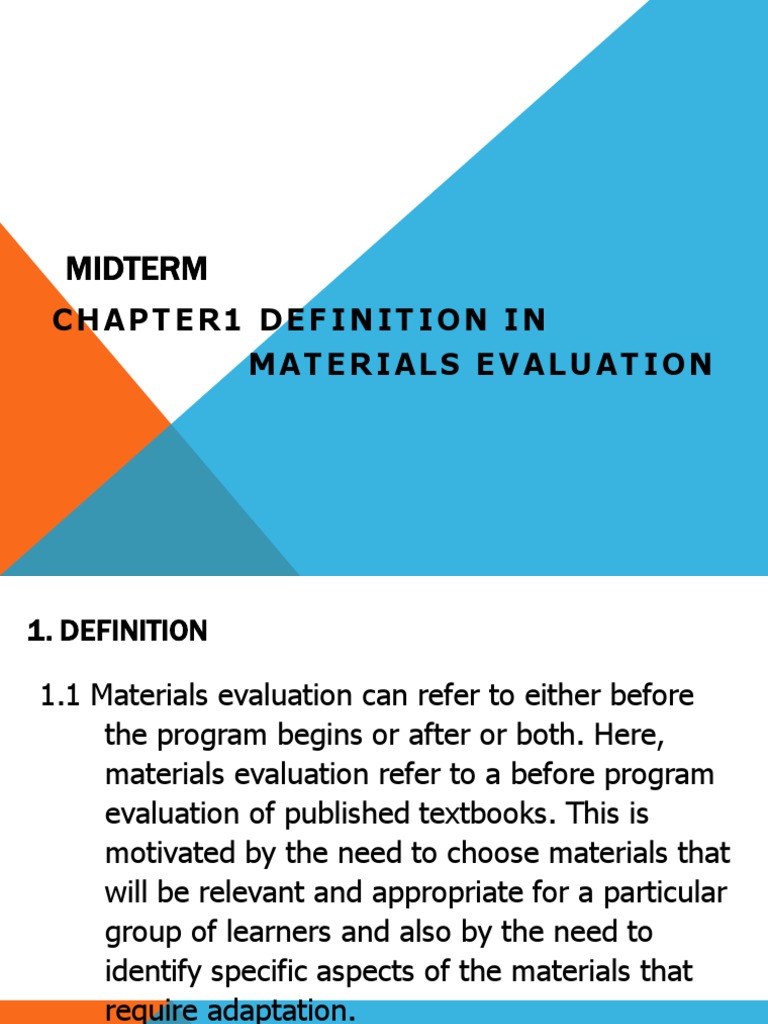 MIDTERM

CHAPTER1 DEFINITION IN MATERIALS EVALUATION

1. DEFINITION

1.1 Materials evaluation can refer to either before the program begins or after or both. Here, materials evaluation refer to a before program evaluation of published textbooks. This is motivated by the need to choose materials that will be relevant and appropriate for a particular group of learners and also by the need to identify specific aspects of the materials that require adaptation.